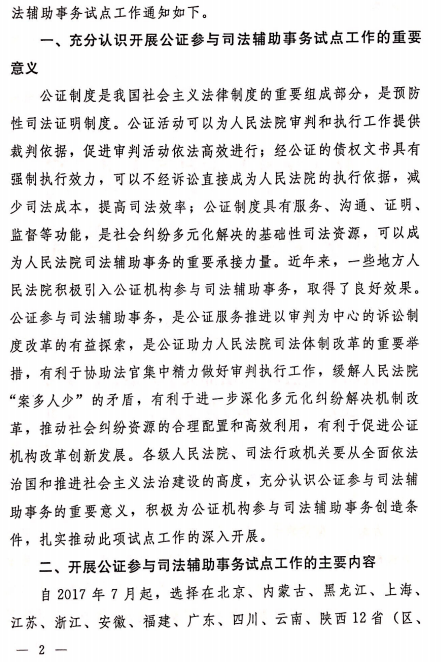 法辅助事务试点工作通知如下。

一、充分认识开展公证参与司法辅助事务试点工作的重要意义

公证制度是我国社会主义法律制度的重要组成部分，是预防性司法证明制度。公证活动可以为人民法院审判和执行工作提供裁判依据，促进审判活动依法高效进行；经公证的债权文书具有强制执行效力，可以不经诉讼直接成为人民法院的执行依据，减少司法成本，提高司法效率；公证制度具有服务、沟通、证明、监督等功能，是社会纠纷多元化解决的基础性司法资源，可以成为人民法院司法辅助事务的重要承接力量。近年来，一些地方人民法院积极引入公证机构参与司法辅助事务，取得了良好效果。公证参与司法辅助事务，是公证服务推进以审判为中心的诉讼制度改革的有益探索，是公证助力人民法院司法体制改革的重要举措，有利于协助法官集中精力做好审判执行工作，缓解人民法院“案多人少”的矛盾，有利于进一步深化多元化纠纷解决机制改革，推动社会纠纷资源的合理配置和高效利用，有利于促进公证机构改革创新发展。各级人民法院、司法行政机关要从全面依法治国和推进社会主义法治建设的高度，充分认识公证参与司法辅助事务的重要意义，积极为公证机构参与司法辅助事务创造条件，扎实推动此项试点工作的深入开展。

二、开展公证参与司法辅助事务试点工作的主要内容

自 2017 年 7 月起，选择在北京、内蒙古、黑龙江、上海、江苏、浙江、安徽、福建、广东、四川、云南、陕西 12 省（区、

— 2 —